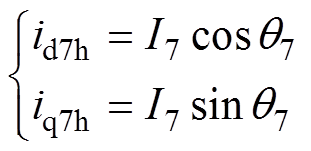 $\begin{cases} i_{\mathrm{d7h}} = I_7 \cos\theta_7 \\ i_{\mathrm{q7h}} = I_7 \sin\theta_7 \end{cases}$